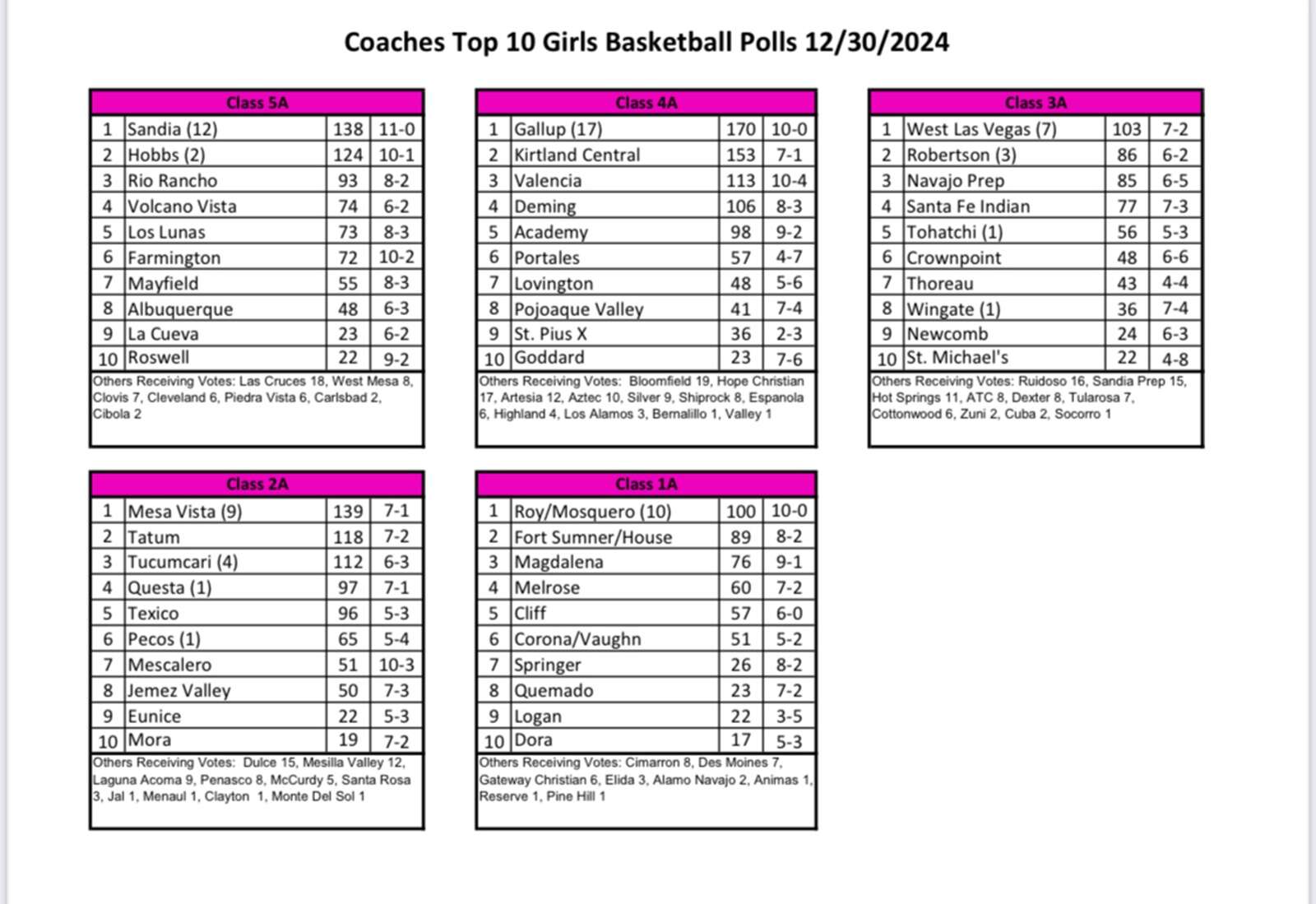 Coaches Top 10 Girls Basketball Polls 12/30/2024

| Class 5A | | | |
|---|---|---|---|
| 1 | Sandia (12) | 138 | 11-0 |
| 2 | Hobbs (2) | 124 | 10-1 |
| 3 | Rio Rancho | 93 | 8-2 |
| 4 | Volcano Vista | 74 | 6-2 |
| 5 | Los Lunas | 73 | 8-3 |
| 6 | Farmington | 72 | 10-2 |
| 7 | Mayfield | 55 | 8-3 |
| 8 | Albuquerque | 48 | 6-3 |
| 9 | La Cueva | 23 | 6-2 |
| 10 | Roswell | 22 | 9-2 |

Others Receiving Votes: Las Cruces 18, West Mesa 8, Clovis 7, Cleveland 6, Piedra Vista 6, Carlsbad 2, Cibola 2

| Class 4A | | | |
|---|---|---|---|
| 1 | Gallup (17) | 170 | 10-0 |
| 2 | Kirtland Central | 153 | 7-1 |
| 3 | Valencia | 113 | 10-4 |
| 4 | Deming | 106 | 8-3 |
| 5 | Academy | 98 | 9-2 |
| 6 | Portales | 57 | 4-7 |
| 7 | Lovington | 48 | 5-6 |
| 8 | Pojoaque Valley | 41 | 7-4 |
| 9 | St. Pius X | 36 | 2-3 |
| 10 | Goddard | 23 | 7-6 |

Others Receiving Votes: Bloomfield 19, Hope Christian 17, Artesia 12, Aztec 10, Silver 9, Shiprock 8, Espanola 6, Highland 4, Los Alamos 3, Bernalillo 1, Valley 1

| Class 3A | | | |
|---|---|---|---|
| 1 | West Las Vegas (7) | 103 | 7-2 |
| 2 | Robertson (3) | 86 | 6-2 |
| 3 | Navajo Prep | 85 | 6-5 |
| 4 | Santa Fe Indian | 77 | 7-3 |
| 5 | Tohatchi (1) | 56 | 5-3 |
| 6 | Crownpoint | 48 | 6-6 |
| 7 | Thoreau | 43 | 4-4 |
| 8 | Wingate (1) | 36 | 7-4 |
| 9 | Newcomb | 24 | 6-3 |
| 10 | St. Michael's | 22 | 4-8 |

Others Receiving Votes: Ruidoso 16, Sandia Prep 15, Hot Springs 11, ATC 8, Dexter 8, Tularosa 7, Cottonwood 6, Zuni 2, Cuba 2, Socorro 1

| Class 2A | | | |
|---|---|---|---|
| 1 | Mesa Vista (9) | 139 | 7-1 |
| 2 | Tatum | 118 | 7-2 |
| 3 | Tucumcari (4) | 112 | 6-3 |
| 4 | Questa (1) | 97 | 7-1 |
| 5 | Texico | 96 | 5-3 |
| 6 | Pecos (1) | 65 | 5-4 |
| 7 | Mescalero | 51 | 10-3 |
| 8 | Jemez Valley | 50 | 7-3 |
| 9 | Eunice | 22 | 5-3 |
| 10 | Mora | 19 | 7-2 |

Others Receiving Votes: Dulce 15, Mesilla Valley 12, Laguna Acoma 9, Penasco 8, McCurdy 5, Santa Rosa 3, Jal 1, Menaul 1, Clayton 1, Monte Del Sol 1

| Class 1A | | | |
|---|---|---|---|
| 1 | Roy/Mosquero (10) | 100 | 10-0 |
| 2 | Fort Sumner/House | 89 | 8-2 |
| 3 | Magdalena | 76 | 9-1 |
| 4 | Melrose | 60 | 7-2 |
| 5 | Cliff | 57 | 6-0 |
| 6 | Corona/Vaughn | 51 | 5-2 |
| 7 | Springer | 26 | 8-2 |
| 8 | Quemado | 23 | 7-2 |
| 9 | Logan | 22 | 3-5 |
| 10 | Dora | 17 | 5-3 |

Others Receiving Votes: Cimarron 8, Des Moines 7, Gateway Christian 6, Elida 3, Alamo Navajo 2, Animas 1, Reserve 1, Pine Hill 1